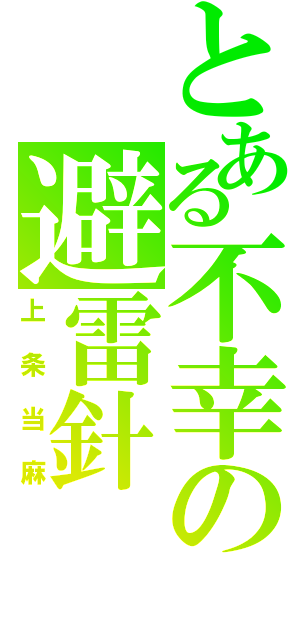 とある不幸の避雷針

上条当麻